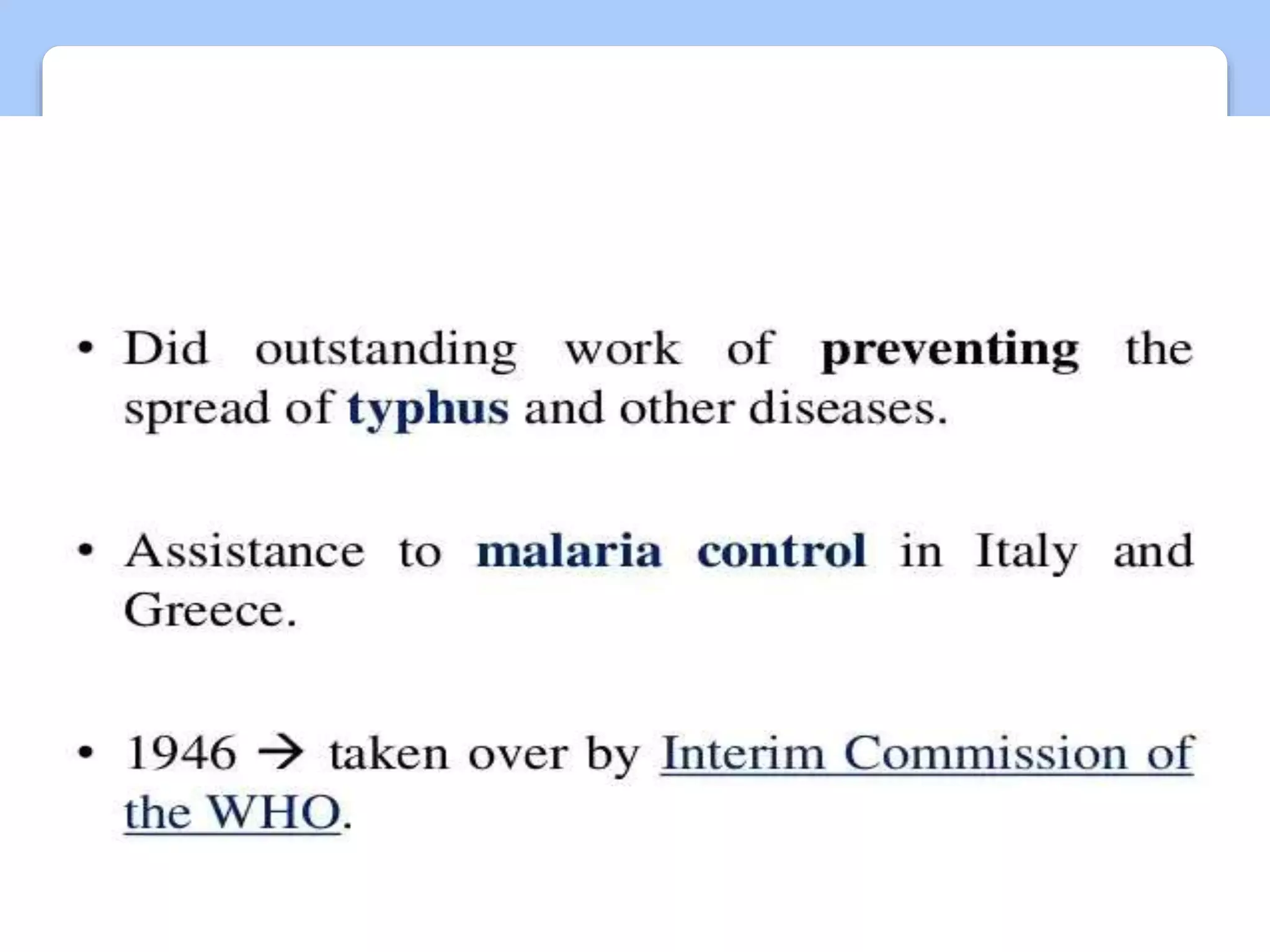 • Did outstanding work of preventing the spread of typhus and other diseases.

• Assistance to malaria control in Italy and Greece.

• 1946 → taken over by Interim Commission of the WHO.